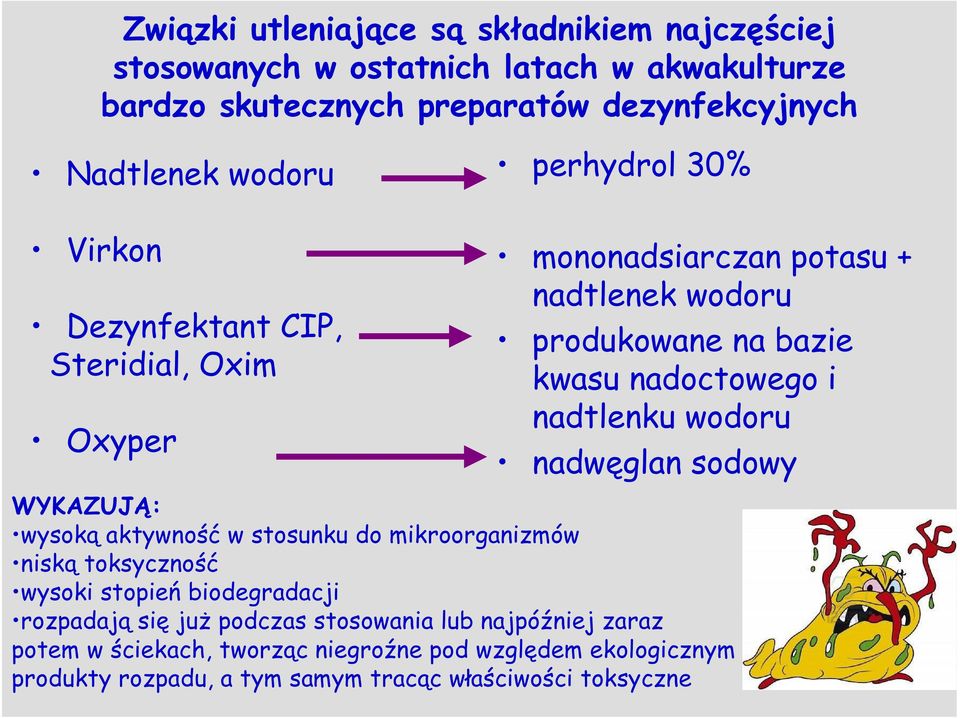 Związki utleniające są składnikiem najczęściej stosowanych w ostatnich latach w akwakulturze bardzo skutecznych preparatów dezynfekcyjnych

• Nadtlenek wodoru

• Virkon

• Dezynfektant CIP, Steridial, Oxim

• Oxyper

• perhydrol 30%

• mononadsiarczan potasu + nadtlenek wodoru

• produkowane na bazie kwasu nadoctowego i nadtlenku wodoru

• nadwęglan sodowy

WYKAZUJĄ:
•wysoką aktywność w stosunku do mikroorganizmów
•niską toksyczność
•wysoki stopień biodegradacji
•rozpadają się już podczas stosowania lub najpóźniej zaraz potem w ściekach, tworząc niegroźne pod względem ekologicznym produkty rozpadu, a tym samym tracąc właściwości toksyczne